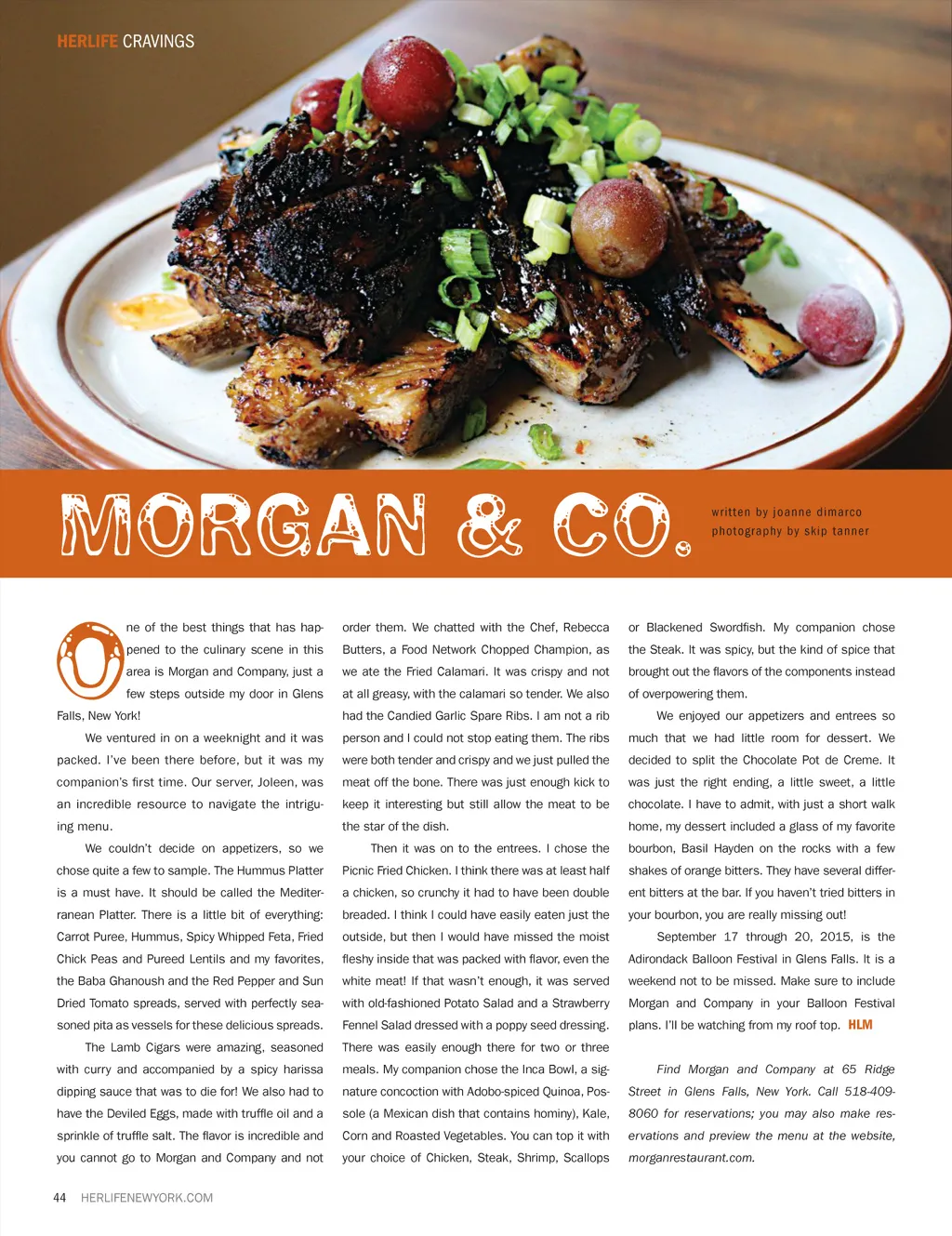 HERLIFE CRAVINGS

MORGAN & CO.

written by joanne dimarco
photography by skip tanner

One of the best things that has happened to the culinary scene in this area is Morgan and Company, just a few steps outside my door in Glens Falls, New York!

We ventured in on a weeknight and it was packed. I've been there before, but it was my companion's first time. Our server, Joleen, was an incredible resource to navigate the intriguing menu.

We couldn't decide on appetizers, so we chose quite a few to sample. The Hummus Platter is a must have. It should be called the Mediterranean Platter. There is a little bit of everything: Carrot Puree, Hummus, Spicy Whipped Feta, Fried Chick Peas and Pureed Lentils and my favorites, the Baba Ghanoush and the Red Pepper and Sun Dried Tomato spreads, served with perfectly seasoned pita as vessels for these delicious spreads.

The Lamb Cigars were amazing, seasoned with curry and accompanied by a spicy harissa dipping sauce that was to die for! We also had to have the Deviled Eggs, made with truffle oil and a sprinkle of truffle salt. The flavor is incredible and you cannot go to Morgan and Company and not order them. We chatted with the Chef, Rebecca Butters, a Food Network Chopped Champion, as we ate the Fried Calamari. It was crispy and not at all greasy, with the calamari so tender. We also had the Candied Garlic Spare Ribs. I am not a rib person and I could not stop eating them. The ribs were both tender and crispy and we just pulled the meat off the bone. There was just enough kick to keep it interesting but still allow the meat to be the star of the dish.

Then it was on to the entrees. I chose the Picnic Fried Chicken. I think there was at least half a chicken, so crunchy it had to have been double breaded. I think I could have easily eaten just the outside, but then I would have missed the moist fleshy inside that was packed with flavor, even the white meat! If that wasn't enough, it was served with old-fashioned Potato Salad and a Strawberry Fennel Salad dressed with a poppy seed dressing. There was easily enough there for two or three meals. My companion chose the Inca Bowl, a signature concoction with Adobo-spiced Quinoa, Possole (a Mexican dish that contains hominy), Kale, Corn and Roasted Vegetables. You can top it with your choice of Chicken, Steak, Shrimp, Scallops or Blackened Swordfish. My companion chose the Steak. It was spicy, but the kind of spice that brought out the flavors of the components instead of overpowering them.

We enjoyed our appetizers and entrees so much that we had little room for dessert. We decided to split the Chocolate Pot de Creme. It was just the right ending, a little sweet, a little chocolate. I have to admit, with just a short walk home, my dessert included a glass of my favorite bourbon, Basil Hayden on the rocks with a few shakes of orange bitters. They have several different bitters at the bar. If you haven't tried bitters in your bourbon, you are really missing out!

September 17 through 20, 2015, is the Adirondack Balloon Festival in Glens Falls. It is a weekend not to be missed. Make sure to include Morgan and Company in your Balloon Festival plans. I'll be watching from my roof top. HLM

Find Morgan and Company at 65 Ridge Street in Glens Falls, New York. Call 518-409-8060 for reservations; you may also make reservations and preview the menu at the website, morganrestaurant.com.

44 HERLIFENEWYORK.COM